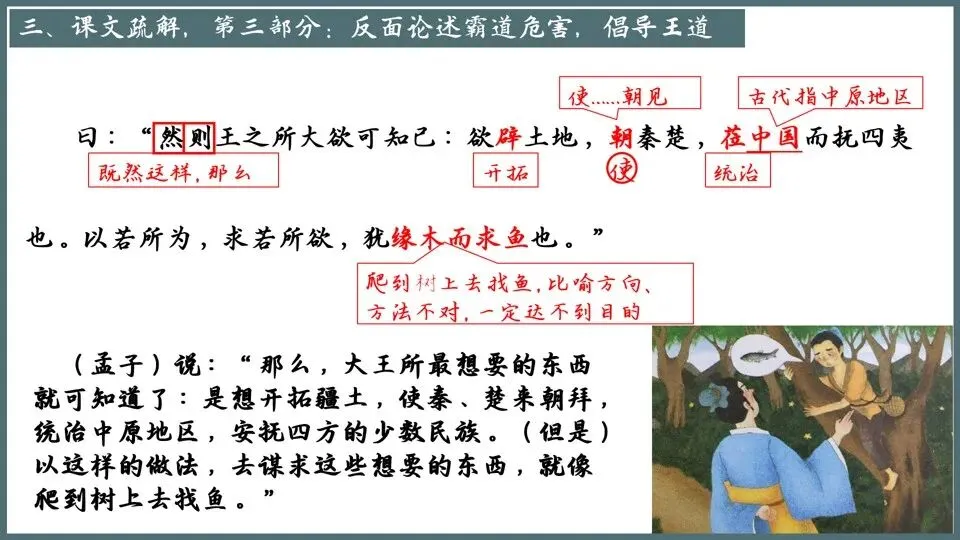 三、课文疏解，第三部分：反面论述霸道危害，倡导王道

使……朝见

古代指中原地区

曰：“然则王之所大欲可知已：欲辟土地，朝秦楚，莅中国而抚四夷也。以若所为，求若所欲，犹缘木而求鱼也。”

既然这样，那么

开拓

使

统治

爬到树上去找鱼，比喻方向、方法不对，一定达不到目的

（孟子）说：“那么，大王所最想要的东西就可知道了：是想开拓疆土，使秦、楚来朝拜，统治中原地区，安抚四方的少数民族。（但是）以这样的做法，去谋求这些想要的东西，就像爬到树上去找鱼。”